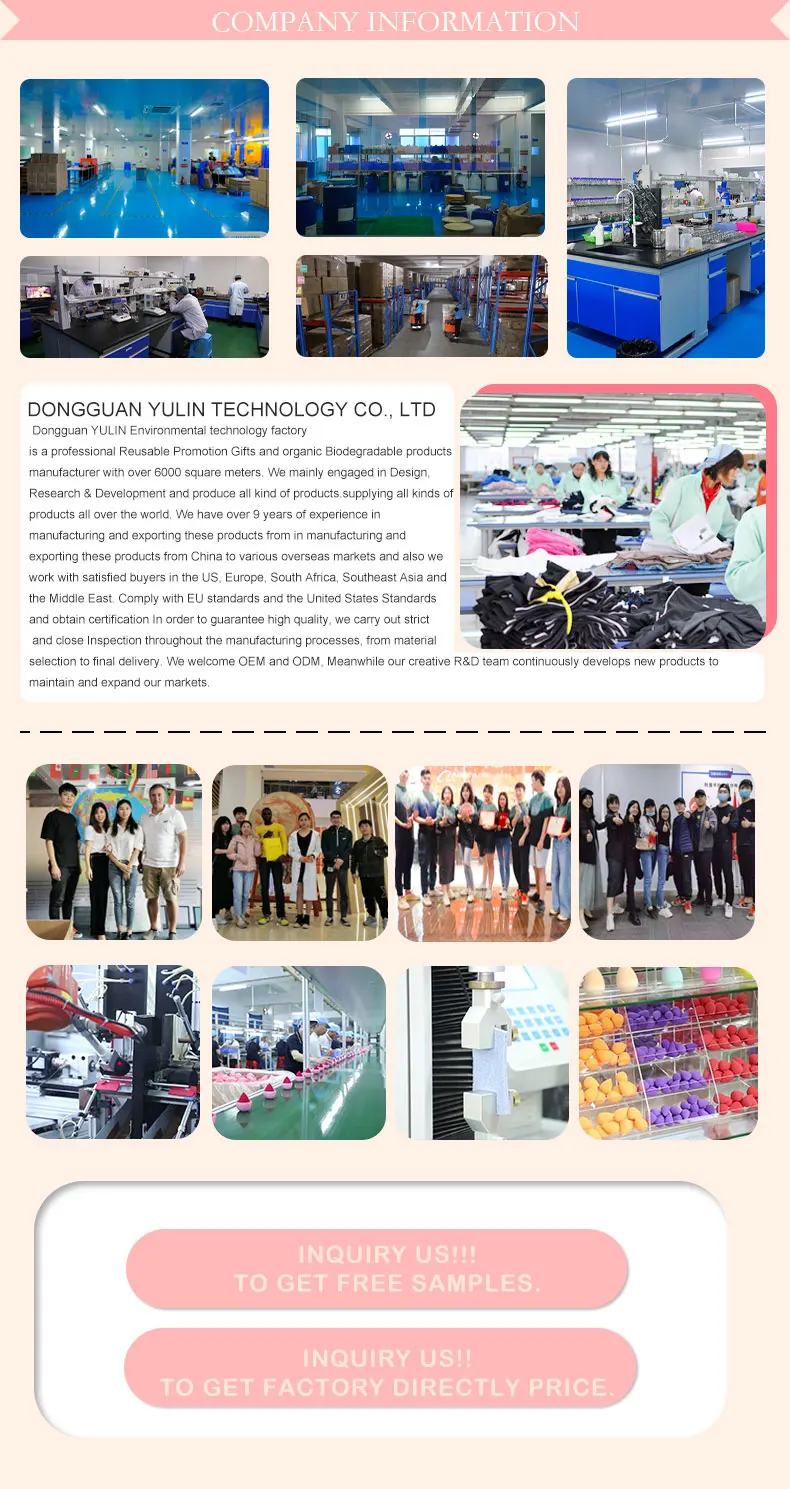 COMPANY INFORMATION

DONGGUAN YULIN TECHNOLOGY CO., LTD

Dongguan YULIN Environmental technology factory is a professional Reusable Promotion Gifts and organic Biodegradable products manufacturer with over 6000 square meters. We mainly engaged in Design, Research & Development and produce all kind of products.supplying all kinds of products all over the world. We have over 9 years of experience in manufacturing and exporting these products from in manufacturing and exporting these products from China to various overseas markets and also we work with satisfied buyers in the US, Europe, South Africa, Southeast Asia and the Middle East. Comply with EU standards and the United States Standards and obtain certification In order to guarantee high quality, we carry out strict and close Inspection throughout the manufacturing processes, from material selection to final delivery. We welcome OEM and ODM, Meanwhile our creative R&D team continuously develops new products to maintain and expand our markets.

INQUIRY US!!!
TO GET FREE SAMPLES.

INQUIRY US!!
TO GET FACTORY DIRECTLY PRICE.